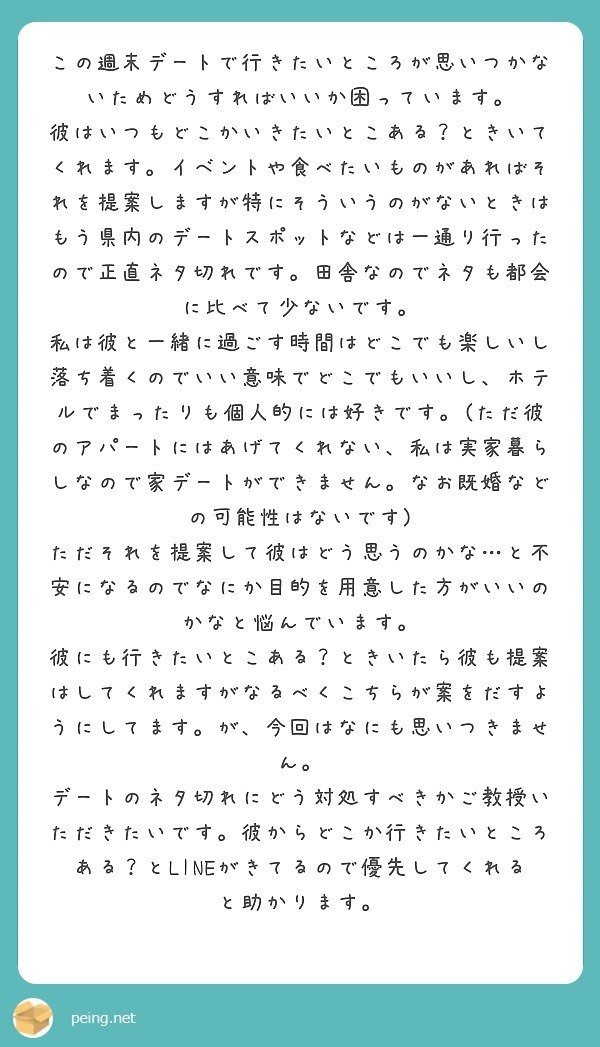 この週末デートで行きたいところが思いつかないためどうすればいいか困っています。
彼はいつもどこかいきたいとこある？ときいてくれます。イベントや食べたいものがあればそれを提案しますが特にそういうのがないときはもう県内のデートスポットなどは一通り行ったので正直ネタ切れです。田舎なのでネタも都会に比べて少ないです。
私は彼と一緒に過ごす時間はどこでも楽しいし落ち着くのでいい意味でどこでもいいし、ホテルでまったりも個人的には好きです。（ただ彼のアパートにはあげてくれない、私は実家暮らしなので家デートができません。なお既婚などの可能性はないです）
ただそれを提案して彼はどう思うのかな…と不安になるのでなにか目的を用意した方がいいのかなと悩んでいます。
彼にも行きたいとこある？ときいたら彼も提案はしてくれますがなるべくこちらが案をだすようにしてます。が、今回はなにも思いつきません。
デートのネタ切れにどう対処すべきかご教授いただきたいです。彼からどこか行きたいところある？とLINEがきてるので優先してくれると助かります。

peing.net